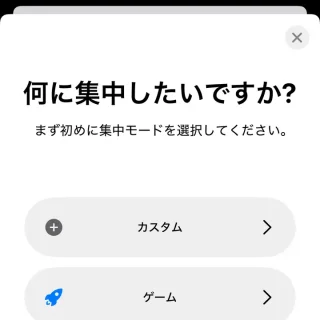 何に集中したいですか?

まず初めに集中モードを選択してください。

カスタム

ゲーム